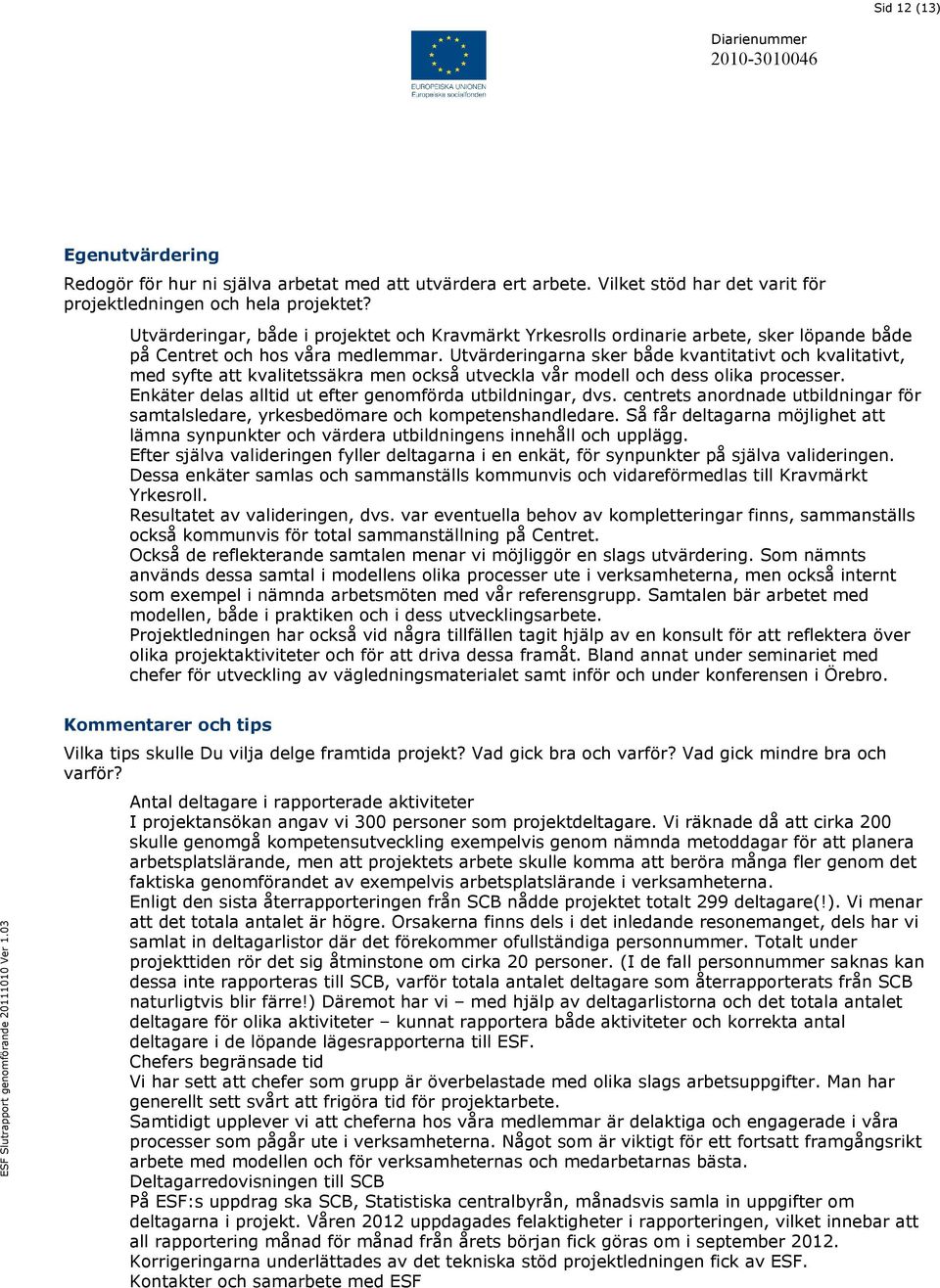 Sid 12 (13)

EUROPEISKA UNIONEN
Europeiska socialfonden

Diarienummer
2010-3010046

Egenutvärdering

Redogör för hur ni själva arbetat med att utvärdera ert arbete. Vilket stöd har det varit för projektledningen och hela projektet?

Utvärderingar, både i projektet och Kravmärkt Yrkesrolls ordinarie arbete, sker löpande både på Centret och hos våra medlemmar. Utvärderingarna sker både kvantitativt och kvalitativt, med syfte att kvalitetssäkra men också utveckla vår modell och dess olika processer.
Enkäter delas alltid ut efter genomförda utbildningar, dvs. centrets anordnade utbildningar för samtalsledare, yrkesbedömare och kompetenshandledare. Så får deltagarna möjlighet att lämna synpunkter och värdera utbildningens innehåll och upplägg.
Efter själva valideringen fyller deltagarna i en enkät, för synpunkter på själva valideringen. Dessa enkäter samlas och sammanställs kommunvis och vidareförmedlas till Kravmärkt Yrkesroll.
Resultatet av valideringen, dvs. var eventuella behov av kompletteringar finns, sammanställs också kommunvis för total sammanställning på Centret.
Också de reflekterande samtalen menar vi möjliggör en slags utvärdering. Som nämnts används dessa samtal i modellens olika processer ute i verksamheterna, men också internt som exempel i nämnda arbetsmöten med vår referensgrupp. Samtalen bär arbetet med modellen, både i praktiken och i dess utvecklingsarbete.
Projektledningen har också vid några tillfällen tagit hjälp av en konsult för att reflektera över olika projektaktiviteter och för att driva dessa framåt. Bland annat under seminariet med chefer för utveckling av vägledningsmaterialet samt inför och under konferensen i Örebro.

Kommentarer och tips

Vilka tips skulle Du vilja delge framtida projekt? Vad gick bra och varför? Vad gick mindre bra och varför?

Antal deltagare i rapporterade aktiviteter
I projektansökan angav vi 300 personer som projektdeltagare. Vi räknade då att cirka 200 skulle genomgå kompetensutveckling exempelvis genom nämnda metoddagar för att planera arbetsplatslärande, men att projektets arbete skulle komma att beröra många fler genom det faktiska genomförandet av exempelvis arbetsplatslärande i verksamheterna.
Enligt den sista återrapporteringen från SCB nådde projektet totalt 299 deltagare(!). Vi menar att det totala antalet är högre. Orsakerna finns dels i det inledande resonemanget, dels har vi samlat in deltagarlistor där det förekommer ofullständiga personnummer. Totalt under projekttiden rör det sig åtminstone om cirka 20 personer. (I de fall personnummer saknas kan dessa inte rapporteras till SCB, varför totala antalet deltagare som återrapporterats från SCB naturligtvis blir färre!) Däremot har vi – med hjälp av deltagarlistorna och det totala antalet deltagare för olika aktiviteter – kunnat rapportera både aktiviteter och korrekta antal deltagare i de löpande lägesrapporterna till ESF.
Chefers begränsade tid
Vi har sett att chefer som grupp är överbelastade med olika slags arbetsuppgifter. Man har generellt sett svårt att frigöra tid för projektarbete.
Samtidigt upplever vi att cheferna hos våra medlemmar är delaktiga och engagerade i våra processer som pågår ute i verksamheterna. Något som är viktigt för ett fortsatt framgångsrikt arbete med modellen och för verksamheternas och medarbetarnas bästa.
Deltagarredovisningen till SCB
På ESF:s uppdrag ska SCB, Statistiska centralbyrån, månadsvis samla in uppgifter om deltagarna i projekt. Våren 2012 uppdagades felaktigheter i rapporteringen, vilket innebar att all rapportering månad för månad från årets början fick göras om i september 2012. Korrigeringarna underlättades av det tekniska stöd projektledningen fick av ESF.
Kontakter och samarbete med ESF

ESF Slutrapport genomförande 20111010 Ver 1.03